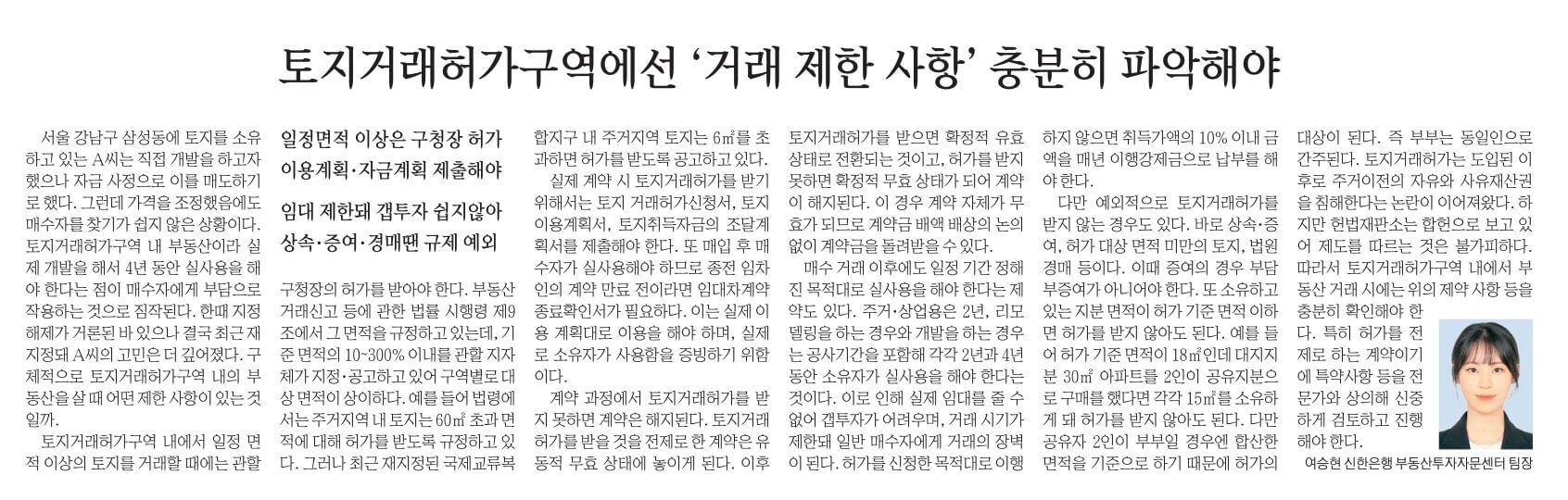 토지거래허가구역에선 '거래 제한 사항' 충분히 파악해야

서울 강남구 삼성동에 토지를 소유하고 있는 A씨는 직접 개발을 하고자 했으나 자금 사정으로 이를 매도하기로 했다. 그런데 가격을 조정했음에도 매수자를 찾기가 쉽지 않은 상황이다. 토지거래허가구역 내 부동산이라 실제 개발을 해서 4년 동안 실사용을 해야 한다는 점이 매수자에게 부담으로 작용하는 것으로 짐작된다. 한때 지정 해제가 거론된 바 있으나 결국 최근 재지정돼 A씨의 고민은 더 깊어졌다. 구체적으로 토지거래허가구역 내의 부동산을 살 때 어떤 제한 사항이 있는 것일까.

토지거래허가구역 내에서 일정 면적 이상의 토지를 거래할 때에는 관할

일정면적 이상은 구청장 허가
이용계획·자금계획 제출해야

임대 제한돼 갭투자 쉽지않아
상속·증여·경매땐 규제 예외

구청장의 허가를 받아야 한다. 부동산 거래신고 등에 관한 법률 시행령 제9조에서 그 면적을 규정하고 있는데, 기준 면적의 10~300% 이내를 관할 지자체가 지정·공고하고 있어 구역별로 대상 면적이 상이하다. 예를 들어 법령에서는 주거지역 내 토지는 60㎡ 초과 면적에 대해 허가를 받도록 규정하고 있다. 그러나 최근 재지정된 국제교류복합지구 내 주거지역 토지는 6㎡를 초과하면 허가를 받도록 공고하고 있다.

실제 계약 시 토지거래허가를 받기 위해서는 토지 거래허가신청서, 토지 이용계획서, 토지취득자금의 조달계획서를 제출해야 한다. 또 매입 후 매수자가 실사용해야 하므로 종전 임차인의 계약 만료 전이라면 임대차계약 종료확인서가 필요하다. 이는 실제 이용 계획대로 이용을 해야 하며, 실제로 소유자가 사용함을 증빙하기 위함이다.

계약 과정에서 토지거래허가를 받지 못하면 계약은 해지된다. 토지거래허가를 받을 것을 전제로 한 계약은 유동적 무효 상태에 놓이게 된다. 이후 토지거래허가를 받으면 확정적 유효 상태로 전환되는 것이고, 허가를 받지 못하면 확정적 무효 상태가 되어 계약이 해지된다. 이 경우 계약 자체가 무효가 되므로 계약금 배액 배상의 논의 없이 계약금을 돌려받을 수 있다.

매수 거래 이후에도 일정 기간 정해진 목적대로 실사용을 해야 한다는 제약도 있다. 주거·상업용은 2년, 리모델링을 하는 경우와 개발을 하는 경우는 공사기간을 포함해 각각 2년과 4년 동안 소유자가 실사용을 해야 한다는 것이다. 이로 인해 실제 임대를 줄 수 없어 갭투자가 어려우며, 거래 시기가 제한돼 일반 매수자에게 거래의 장벽이 된다. 허가를 신청한 목적대로 이행하지 않으면 취득가액의 10% 이내 금액을 매년 이행강제금으로 납부를 해야 한다.

다만 예외적으로 토지거래허가를 받지 않는 경우도 있다. 바로 상속·증여, 허가 대상 면적 미만의 토지, 법원 경매 등이다. 이때 증여의 경우 부담부증여가 아니어야 한다. 또 소유하고 있는 지분 면적이 허가 기준 면적 이하면 허가를 받지 않아도 된다. 예를 들어 허가 기준 면적이 18㎡인데 대지지분 30㎡ 아파트를 2인이 공유지분으로 구매를 했다면 각각 15㎡를 소유하게 돼 허가를 받지 않아도 된다. 다만 공유자 2인이 부부일 경우엔 합산한 면적을 기준으로 하기 때문에 허가의 대상이 된다. 즉 부부는 동일인으로 간주된다. 토지거래허가는 도입된 이후로 주거이전의 자유와 사유재산권을 침해한다는 논란이 이어져왔다. 하지만 헌법재판소는 합헌으로 보고 있어 제도를 따르는 것은 불가피하다. 따라서 토지거래허가구역 내에서 부동산 거래 시에는 위의 제약 사항 등을 충분히 확인해야 한다. 특히 허가를 전제로 하는 계약이기에 특약사항 등을 전문가와 상의해 신중하게 검토하고 진행해야 한다.

여승현 신한은행 부동산투자자문센터 팀장